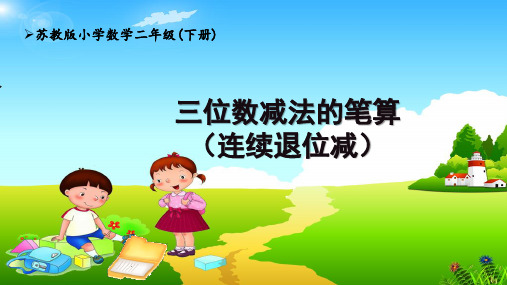 ➢苏教版小学数学二年级(下册)

三位数减法的笔算
（连续退位减）